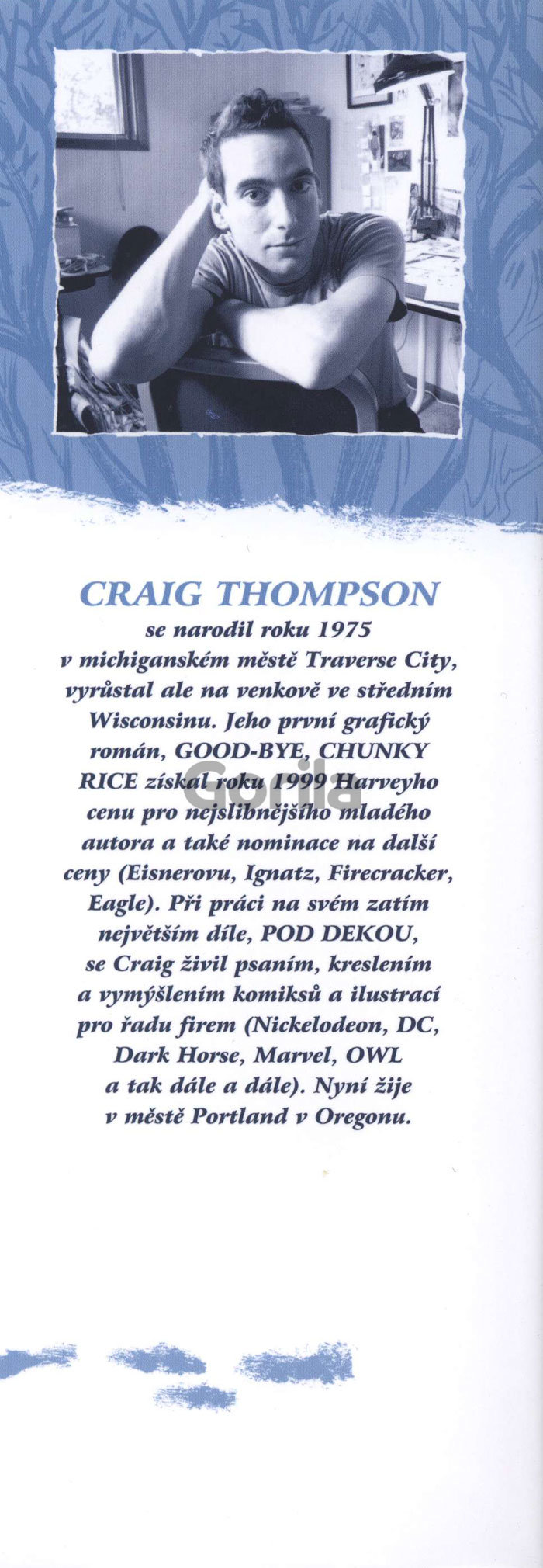 CRAIG THOMPSON

se narodil roku 1975 v michiganském městě Traverse City, vyrůstal ale na venkově ve středním Wisconsinu. Jeho první grafický román, GOOD-BYE, CHUNKY RICE získal roku 1999 Harveyho cenu pro nejslibnějšího mladého autora a také nominace na další ceny (Eisnerovu, Ignatz, Firecracker, Eagle). Při práci na svém zatím největším díle, POD DEKOU, se Craig živil psaním, kreslením a vymýšlením komiksů a ilustrací pro řadu firem (Nickelodeon, DC, Dark Horse, Marvel, OWL a tak dále a dále). Nyní žije v městě Portland v Oregonu.

Gorila